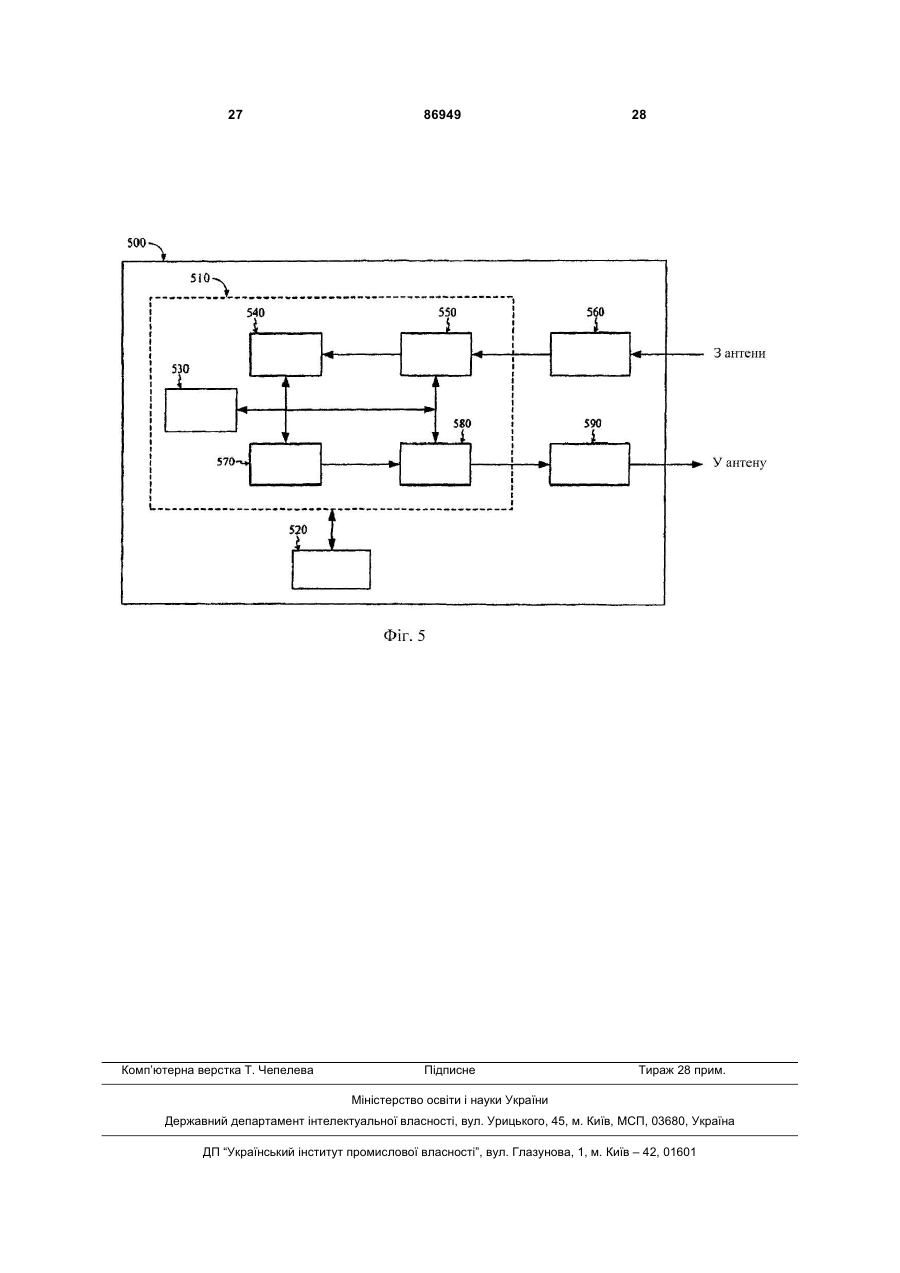 27 86949 28

500
510
540
550
560
З антени
530
580
590
570
У антену
520

Фіг. 5

Комп'ютерна верстка Т. Чепелева Підписне Тираж 28 прим.

Міністерство освіти і науки України

Державний департамент інтелектуальної власності, вул. Урицького, 45, м. Київ, МСП, 03680, Україна

ДП "Український інститут промислової власності", вул. Глазунова, 1, м. Київ – 42, 01601